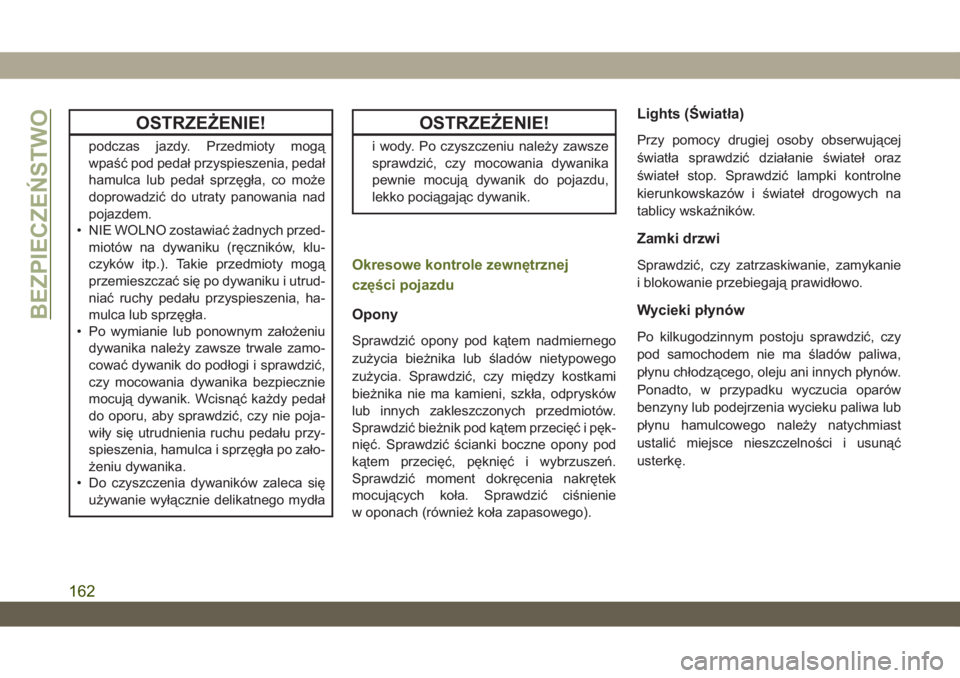 BEZPIECZEŃSTWO

OSTRZEŻENIE!

podczas jazdy. Przedmioty mogą wpaść pod pedał przyspieszenia, pedał hamulca lub pedał sprzęgła, co może doprowadzić do utraty panowania nad pojazdem.

• NIE WOLNO zostawiać żadnych przedmiotów na dywaniku (ręczników, kluczyków itp.). Takie przedmioty mogą przemieszczać się po dywaniku i utrudniać ruchy pedału przyspieszenia, hamulca lub sprzęgła.

• Po wymianie lub ponownym założeniu dywanika należy zawsze trwale zamocować dywanik do podłogi i sprawdzić, czy mocowania dywanika bezpiecznie mocują dywanik. Wcisnąć każdy pedał do oporu, aby sprawdzić, czy nie pojawiły się utrudnienia ruchu pedału przyspieszenia, hamulca i sprzęgła po założeniu dywanika.

• Do czyszczenia dywaników zaleca się używanie wyłącznie delikatnego mydła

OSTRZEŻENIE!

i wody. Po czyszczeniu należy zawsze sprawdzić, czy mocowania dywanika pewnie mocują dywanik do pojazdu, lekko pociągając dywanik.

Okresowe kontrole zewnętrznej części pojazdu

Opony

Sprawdzić opony pod kątem nadmiernego zużycia bieżnika lub śladów nietypowego zużycia. Sprawdzić, czy między kostkami bieżnika nie ma kamieni, szkła, odprysków lub innych zakleszczonych przedmiotów. Sprawdzić bieżnik pod kątem przecięć i pęknięć. Sprawdzić ścianki boczne opony pod kątem przecięć, pęknięć i wybrzuszeń. Sprawdzić moment dokręcenia nakrętek mocujących koła. Sprawdzić ciśnienie w oponach (również koła zapasowego).

Lights (Światła)

Przy pomocy drugiej osoby obserwującej światła sprawdzić działanie świateł oraz świateł stop. Sprawdzić lampki kontrolne kierunkowskazów i świateł drogowych na tablicy wskaźników.

Zamki drzwi

Sprawdzić, czy zatrzaskiwanie, zamykanie i blokowanie przebiegają prawidłowo.

Wycieki płynów

Po kilkugodzinnym postoju sprawdzić, czy pod samochodem nie ma śladów paliwa, płynu chłodzącego, oleju ani innych płynów. Ponadto, w przypadku wyczucia oparów benzyny lub podejrzenia wycieku paliwa lub płynu hamulcowego należy natychmiast ustalić miejsce nieszczelności i usunąć usterkę.

162

carmanualsonline.info